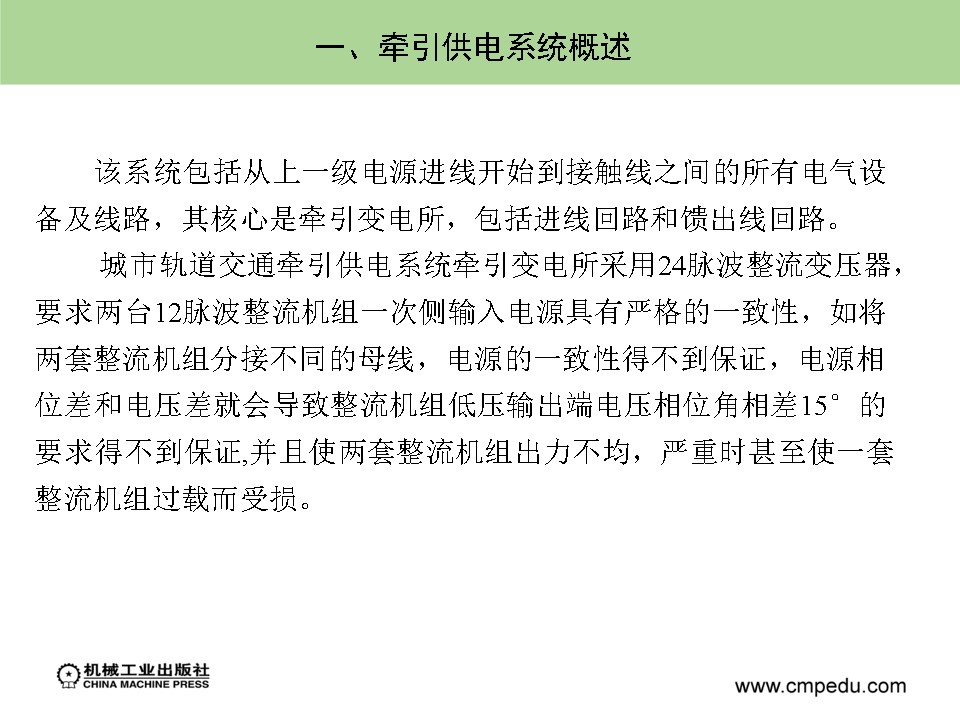 一、牵引供电系统概述

该系统包括从上一级电源进线开始到接触线之间的所有电气设备及线路，其核心是牵引变电所，包括进线回路和馈出线回路。

城市轨道交通牵引供电系统牵引变电所采用24脉波整流变压器，要求两台12脉波整流机组一次侧输入电源具有严格的一致性，如将两套整流机组分接不同的母线，电源的一致性得不到保证，电源相位差和电压差就会导致整流机组低压输出端电压相位角相差15°的要求得不到保证,并且使两套整流机组出力不均，严重时甚至使一套整流机组过载而受损。

机械工业出版社
CHINA MACHINE PRESS

www.cmpedu.com